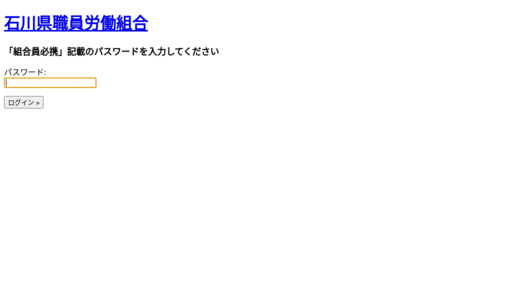 石川県職員労働組合

「組合員必携」記載のパスワードを入力してください

パスワード:

ログイン »